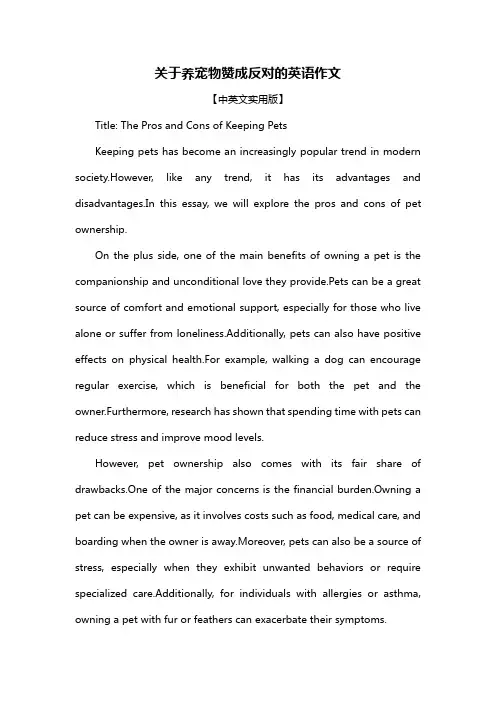 关于养宠物赞成反对的英语作文

【中英文实用版】

Title: The Pros and Cons of Keeping Pets

Keeping pets has become an increasingly popular trend in modern society.However, like any trend, it has its advantages and disadvantages.In this essay, we will explore the pros and cons of pet ownership.

On the plus side, one of the main benefits of owning a pet is the companionship and unconditional love they provide.Pets can be a great source of comfort and emotional support, especially for those who live alone or suffer from loneliness.Additionally, pets can also have positive effects on physical health.For example, walking a dog can encourage regular exercise, which is beneficial for both the pet and the owner.Furthermore, research has shown that spending time with pets can reduce stress and improve mood levels.

However, pet ownership also comes with its fair share of drawbacks.One of the major concerns is the financial burden.Owning a pet can be expensive, as it involves costs such as food, medical care, and boarding when the owner is away.Moreover, pets can also be a source of stress, especially when they exhibit unwanted behaviors or require specialized care.Additionally, for individuals with allergies or asthma, owning a pet with fur or feathers can exacerbate their symptoms.